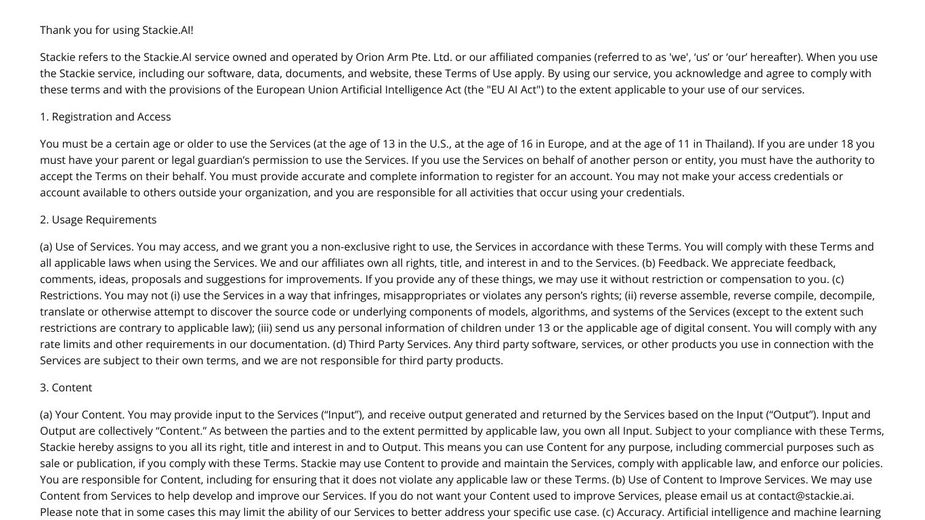 Thank you for using Stackie.AI!

Stackie refers to the Stackie.AI service owned and operated by Orion Arm Pte. Ltd. or our affiliated companies (referred to as 'we', 'us' or 'our' hereafter). When you use the Stackie service, including our software, data, documents, and website, these Terms of Use apply. By using our service, you acknowledge and agree to comply with these terms and with the provisions of the European Union Artificial Intelligence Act (the "EU AI Act") to the extent applicable to your use of our services.

1. Registration and Access

You must be a certain age or older to use the Services (at the age of 13 in the U.S., at the age of 16 in Europe, and at the age of 11 in Thailand). If you are under 18 you must have your parent or legal guardian's permission to use the Services. If you use the Services on behalf of another person or entity, you must have the authority to accept the Terms on their behalf. You must provide accurate and complete information to register for an account. You may not make your access credentials or account available to others outside your organization, and you are responsible for all activities that occur using your credentials.

2. Usage Requirements

(a) Use of Services. You may access, and we grant you a non-exclusive right to use, the Services in accordance with these Terms. You will comply with these Terms and all applicable laws when using the Services. We and our affiliates own all rights, title, and interest in and to the Services. (b) Feedback. We appreciate feedback, comments, ideas, proposals and suggestions for improvements. If you provide any of these things, we may use it without restriction or compensation to you. (c) Restrictions. You may not (i) use the Services in a way that infringes, misappropriates or violates any person's rights; (ii) reverse assemble, reverse compile, decompile, translate or otherwise attempt to discover the source code or underlying components of models, algorithms, and systems of the Services (except to the extent such restrictions are contrary to applicable law); (iii) send us any personal information of children under 13 or the applicable age of digital consent. You will comply with any rate limits and other requirements in our documentation. (d) Third Party Services. Any third party software, services, or other products you use in connection with the Services are subject to their own terms, and we are not responsible for third party products.

3. Content

(a) Your Content. You may provide input to the Services ("Input"), and receive output generated and returned by the Services based on the Input ("Output"). Input and Output are collectively "Content." As between the parties and to the extent permitted by applicable law, you own all Input. Subject to your compliance with these Terms, Stackie hereby assigns to you all its right, title and interest in and to Output. This means you can use Content for any purpose, including commercial purposes such as sale or publication, if you comply with these Terms. Stackie may use Content to provide and maintain the Services, comply with applicable law, and enforce our policies. You are responsible for Content, including for ensuring that it does not violate any applicable law or these Terms. (b) Use of Content to Improve Services. We may use Content from Services to help develop and improve our Services. If you do not want your Content used to improve Services, please email us at contact@stackie.ai. Please note that in some cases this may limit the ability of our Services to better address your specific use case. (c) Accuracy. Artificial intelligence and machine learning